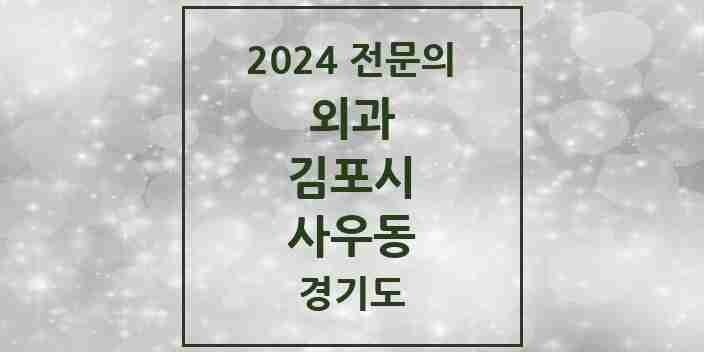 2024 전문의
외과
김포시
사우동
경기도